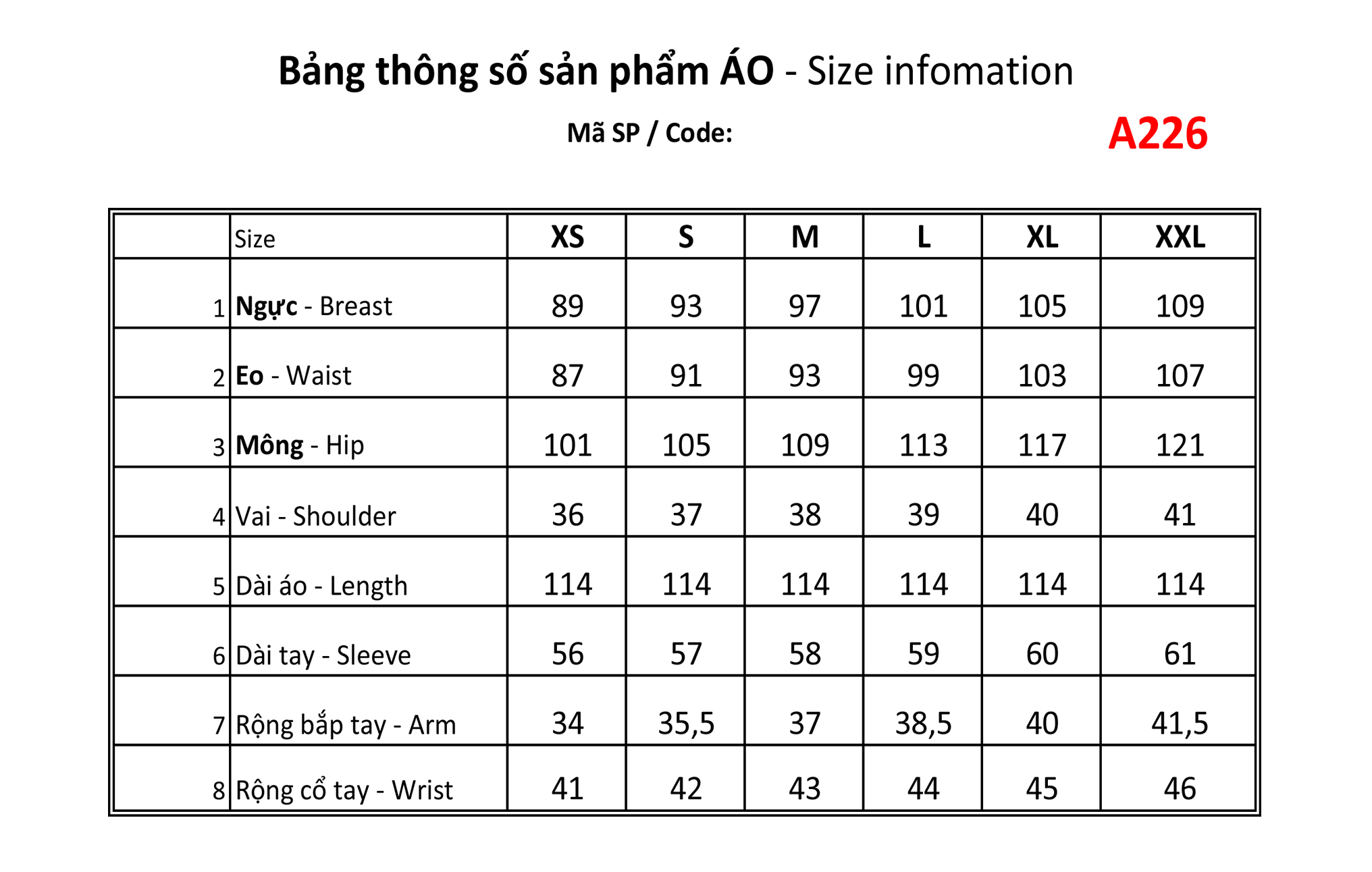 Bảng thông số sản phẩm ÁO - Size infomation

Mã SP / Code: A226

|  | Size | XS | S | M | L | XL | XXL |
|---|---|---|---|---|---|---|---|
| 1 | Ngực - Breast | 89 | 93 | 97 | 101 | 105 | 109 |
| 2 | Eo - Waist | 87 | 91 | 93 | 99 | 103 | 107 |
| 3 | Mông - Hip | 101 | 105 | 109 | 113 | 117 | 121 |
| 4 | Vai - Shoulder | 36 | 37 | 38 | 39 | 40 | 41 |
| 5 | Dài áo - Length | 114 | 114 | 114 | 114 | 114 | 114 |
| 6 | Dài tay - Sleeve | 56 | 57 | 58 | 59 | 60 | 61 |
| 7 | Rộng bắp tay - Arm | 34 | 35,5 | 37 | 38,5 | 40 | 41,5 |
| 8 | Rộng cổ tay - Wrist | 41 | 42 | 43 | 44 | 45 | 46 |